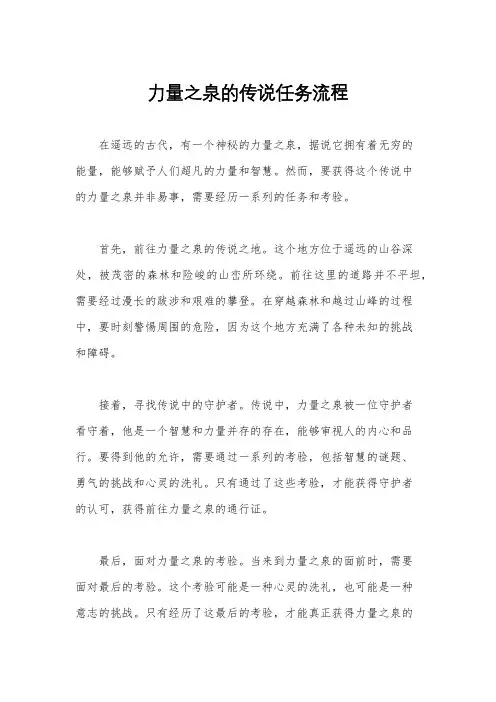 力量之泉的传说任务流程

在遥远的古代，有一个神秘的力量之泉，据说它拥有着无穷的能量，能够赋予人们超凡的力量和智慧。然而，要获得这个传说中的力量之泉并非易事，需要经历一系列的任务和考验。

首先，前往力量之泉的传说之地。这个地方位于遥远的山谷深处，被茂密的森林和险峻的山峦所环绕。前往这里的道路并不平坦，需要经过漫长的跋涉和艰难的攀登。在穿越森林和越过山峰的过程中，要时刻警惕周围的危险，因为这个地方充满了各种未知的挑战和障碍。

接着，寻找传说中的守护者。传说中，力量之泉被一位守护者看守着，他是一个智慧和力量并存的存在，能够审视人的内心和品行。要得到他的允许，需要通过一系列的考验，包括智慧的谜题、勇气的挑战和心灵的洗礼。只有通过了这些考验，才能获得守护者的认可，获得前往力量之泉的通行证。

最后，面对力量之泉的考验。当来到力量之泉的面前时，需要面对最后的考验。这个考验可能是一种心灵的洗礼，也可能是一种意志的挑战。只有经历了这最后的考验，才能真正获得力量之泉的